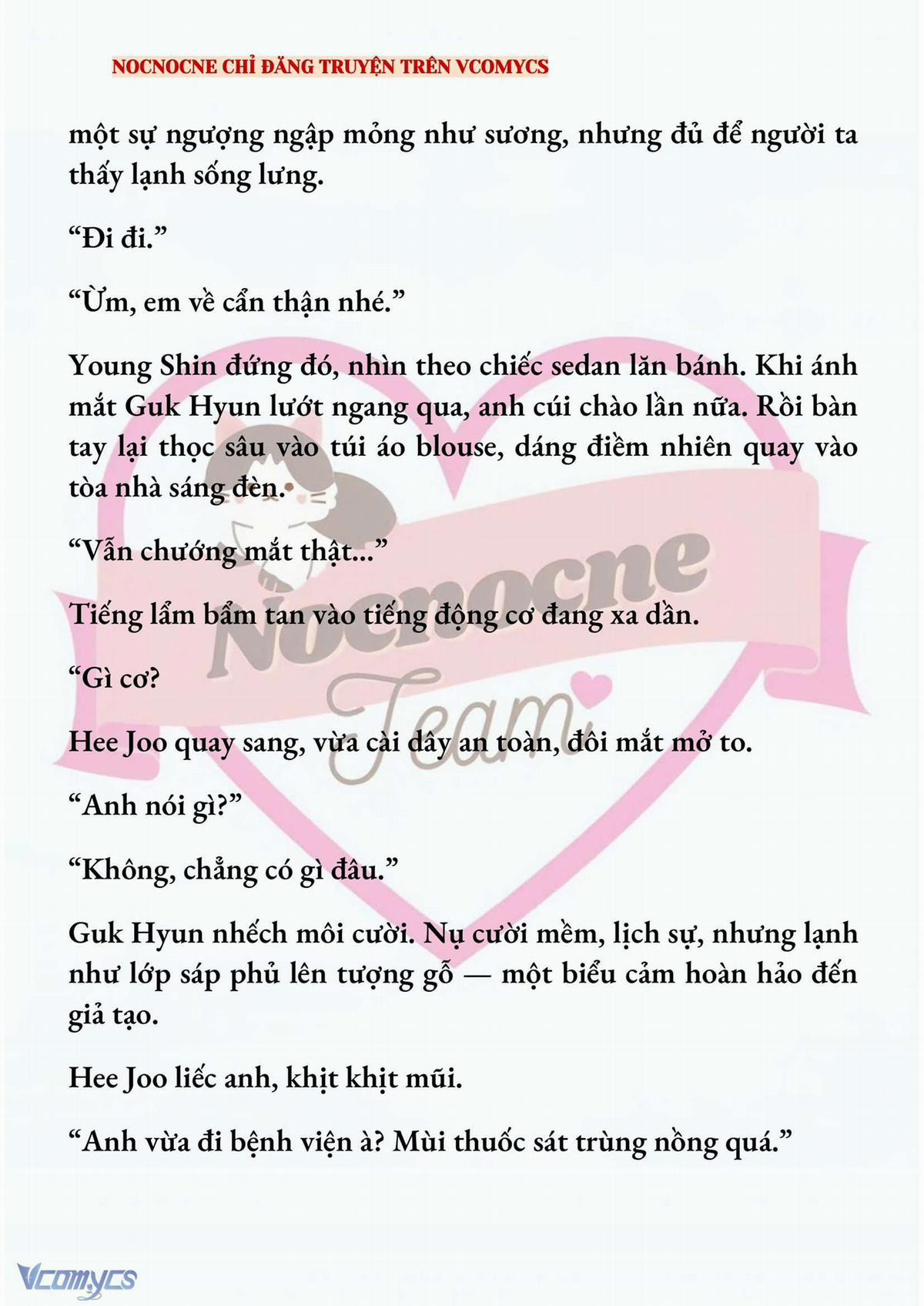 NOCNOCNE CHỈ ĐĂNG TRUYỆN TRÊN VCOMYCS

một sự ngượng ngập mỏng như sương, nhưng đủ để người ta thấy lạnh sống lưng.

“Đi đi.”

“Ừm, em về cẩn thận nhé.”

Young Shin đứng đó, nhìn theo chiếc sedan lăn bánh. Khi ánh mắt Guk Hyun lướt ngang qua, anh cúi chào lần nữa. Rồi bàn tay lại thọc sâu vào túi áo blouse, dáng điềm nhiên quay vào tòa nhà sáng đèn.

“Vẫn chướng mắt thật...”

Tiếng lẩm bẩm tan vào tiếng động cơ đang xa dần.

“Gì cơ?

Hee Joo quay sang, vừa cài dây an toàn, đôi mắt mở to.

“Anh nói gì?”

“Không, chẳng có gì đâu.”

Guk Hyun nhếch môi cười. Nụ cười mềm, lịch sự, nhưng lạnh như lớp sáp phủ lên tượng gỗ — một biểu cảm hoàn hảo đến giả tạo.

Hee Joo liếc anh, khịt khịt mũi.

“Anh vừa đi bệnh viện à? Mùi thuốc sát trùng nồng quá.”

Nocnocne Team

Vcomycs